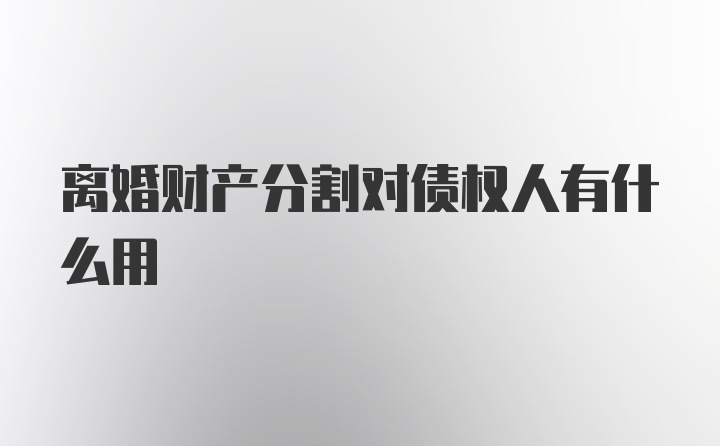 离婚财产分割对债权人有什么用